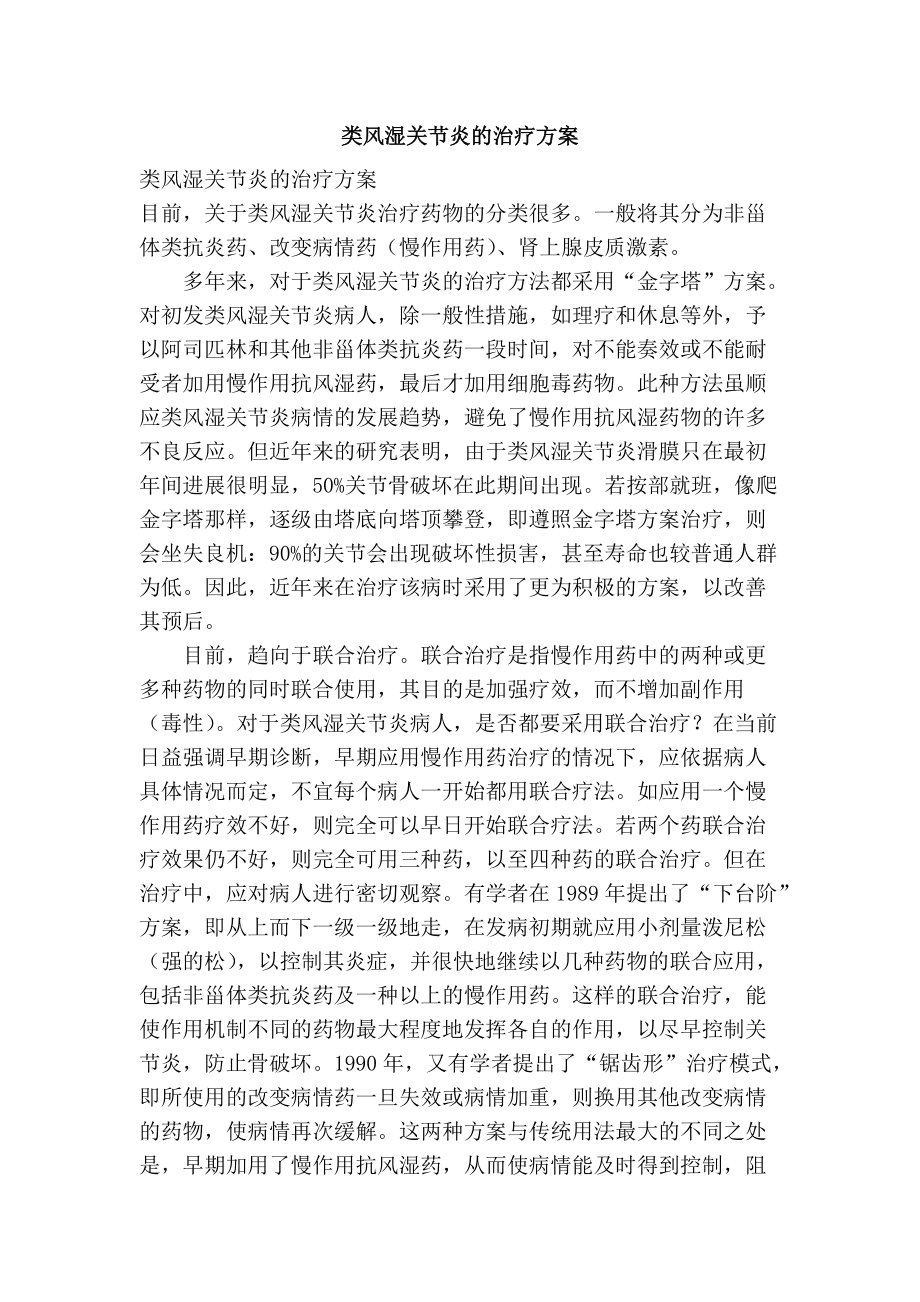 类风湿关节炎的治疗方案

类风湿关节炎的治疗方案

目前，关于类风湿关节炎治疗药物的分类很多。一般将其分为非甾体类抗炎药、改变病情药（慢作用药）、肾上腺皮质激素。

多年来，对于类风湿关节炎的治疗方法都采用“金字塔”方案。对初发类风湿关节炎病人，除一般性措施，如理疗和休息等外，予以阿司匹林和其他非甾体类抗炎药一段时间，对不能奏效或不能耐受者加用慢作用抗风湿药，最后才加用细胞毒药物。此种方法虽顺应类风湿关节炎病情的发展趋势，避免了慢作用抗风湿药物的许多不良反应。但近年来的研究表明，由于类风湿关节炎滑膜只在最初年间进展很明显，50%关节骨破坏在此期间出现。若按部就班，像爬金字塔那样，逐级由塔底向塔顶攀登，即遵照金字塔方案治疗，则会坐失良机：90%的关节会出现破坏性损害，甚至寿命也较普通人群为低。因此，近年来在治疗该病时采用了更为积极的方案，以改善其预后。

目前，趋向于联合治疗。联合治疗是指慢作用药中的两种或更多种药物的同时联合使用，其目的是加强疗效，而不增加副作用（毒性）。对于类风湿关节炎病人，是否都要采用联合治疗？在当前日益强调早期诊断，早期应用慢作用药治疗的情况下，应依据病人具体情况而定，不宜每个病人一开始都用联合疗法。如应用一个慢作用药疗效不好，则完全可以早日开始联合疗法。若两个药联合治疗效果仍不好，则完全可用三种药，以至四种药的联合治疗。但在治疗中，应对病人进行密切观察。有学者在 1989 年提出了“下台阶”方案，即从上而下一级一级地走，在发病初期就应用小剂量泼尼松（强的松），以控制其炎症，并很快地继续以几种药物的联合应用，包括非甾体类抗炎药及一种以上的慢作用药。这样的联合治疗，能使作用机制不同的药物最大程度地发挥各自的作用，以尽早控制关节炎，防止骨破坏。1990 年，又有学者提出了“锯齿形”治疗模式，即所使用的改变病情药一旦失效或病情加重，则换用其他改变病情的药物，使病情再次缓解。这两种方案与传统用法最大的不同之处是，早期加用了慢作用抗风湿药，从而使病情能及时得到控制，阻